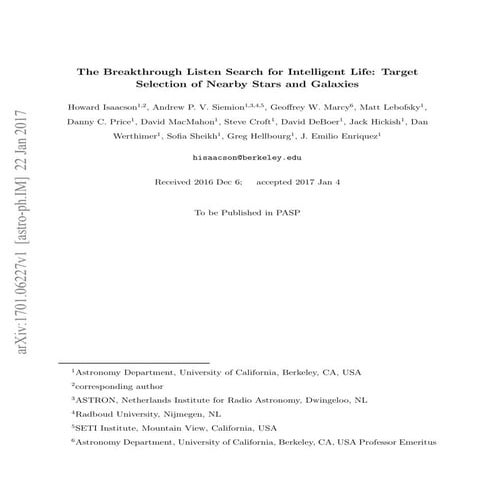 arXiv:1701.06227v1 [astro-ph.IM] 22 Jan 2017

The Breakthrough Listen Search for Intelligent Life: Target Selection of Nearby Stars and Galaxies

Howard Isaacson$^{1,2}$, Andrew P. V. Siemion$^{1,3,4,5}$, Geoffrey W. Marcy$^{6}$, Matt Lebofsky$^{1}$, Danny C. Price$^{1}$, David MacMahon$^{1}$, Steve Croft$^{1}$, David DeBoer$^{1}$, Jack Hickish$^{1}$, Dan Werthimer$^{1}$, Sofia Sheikh$^{1}$, Greg Hellbourg$^{1}$, J. Emilio Enriquez$^{1}$

hisaacson@berkeley.edu

Received 2016 Dec 6; accepted 2017 Jan 4

To be Published in PASP

$^{1}$Astronomy Department, University of California, Berkeley, CA, USA

$^{2}$corresponding author

$^{3}$ASTRON, Netherlands Institute for Radio Astronomy, Dwingeloo, NL

$^{4}$Radboud University, Nijmegen, NL

$^{5}$SETI Institute, Mountain View, California, USA

$^{6}$Astronomy Department, University of California, Berkeley, CA, USA Professor Emeritus